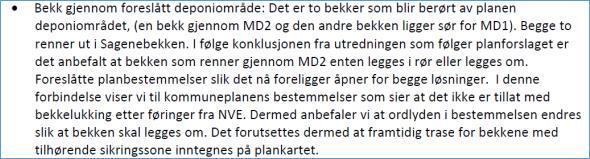 • Bekk gjennom foreslått deponiområde: Det er to bekker som blir berørt av planen deponiområdet, (en bekk gjennom MD2 og den andre bekken ligger sør for MD1). Begge to renner ut i Sagenebekken. I følge konklusjonen fra utredningen som følger planforslaget er det anbefalt at bekken som renner gjennom MD2 enten legges i rør eller legges om. Foreslåtte planbestemmelser slik det nå foreligger åpner for begge løsninger. I denne forbindelse viser vi til kommuneplanens bestemmelser som sier at det ikke er tillat med bekkelukking etter føringer fra NVE. Dermed anbefaler vi at ordlyden i bestemmelsen endres slik at bekken skal legges om. Det forutsettes dermed at framtidig trase for bekkene med tilhørende sikringssone inntegnes på plankartet.